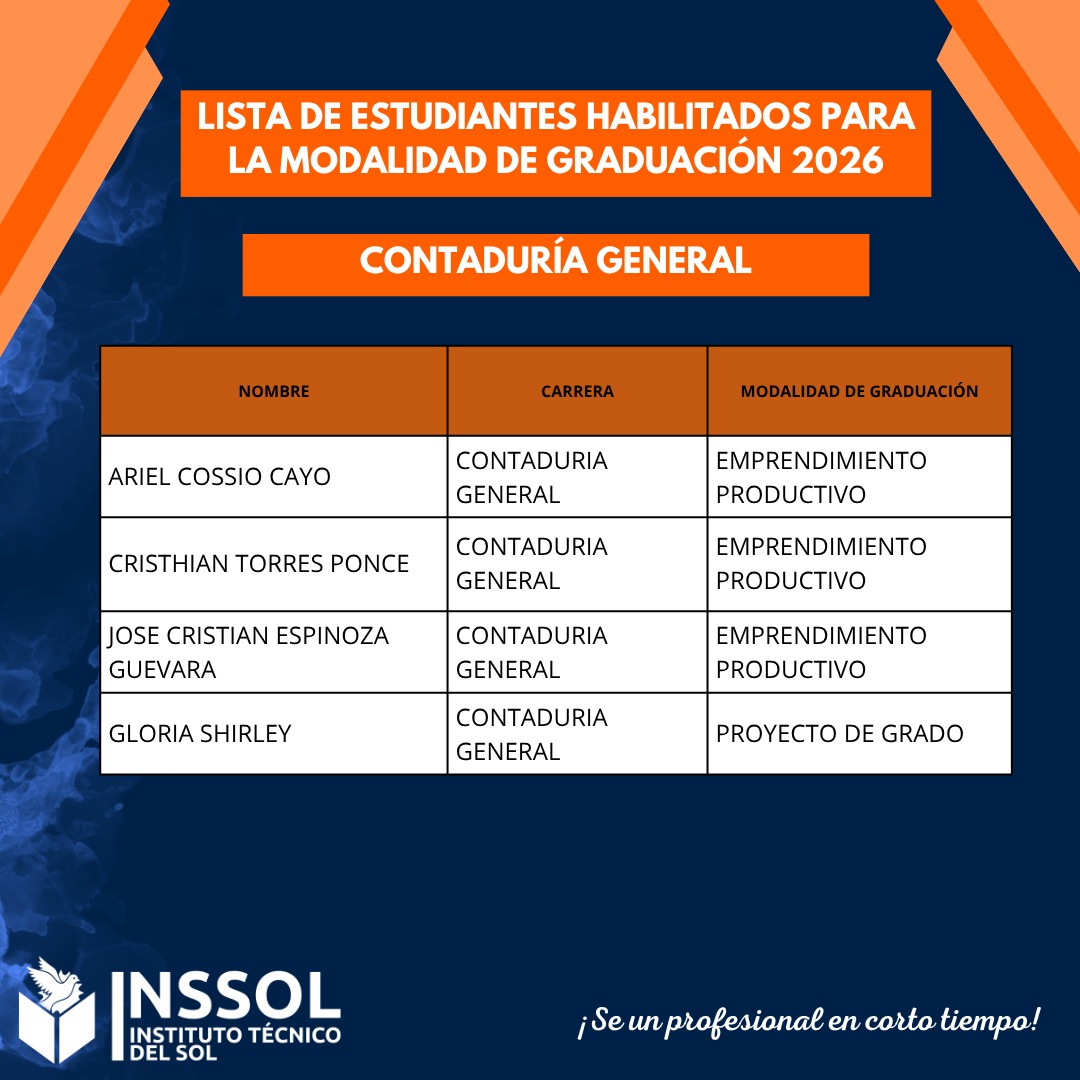 LISTA DE ESTUDIANTES HABILITADOS PARA LA MODALIDAD DE GRADUACIÓN 2026

CONTADURÍA GENERAL

| NOMBRE | CARRERA | MODALIDAD DE GRADUACIÓN |
|---|---|---|
| ARIEL COSSIO CAYO | CONTADURIA GENERAL | EMPRENDIMIENTO PRODUCTIVO |
| CRISTHIAN TORRES PONCE | CONTADURIA GENERAL | EMPRENDIMIENTO PRODUCTIVO |
| JOSE CRISTIAN ESPINOZA GUEVARA | CONTADURIA GENERAL | EMPRENDIMIENTO PRODUCTIVO |
| GLORIA SHIRLEY | CONTADURIA GENERAL | PROYECTO DE GRADO |

INSSOL
INSTITUTO TÉCNICO DEL SOL

¡Se un profesional en corto tiempo!